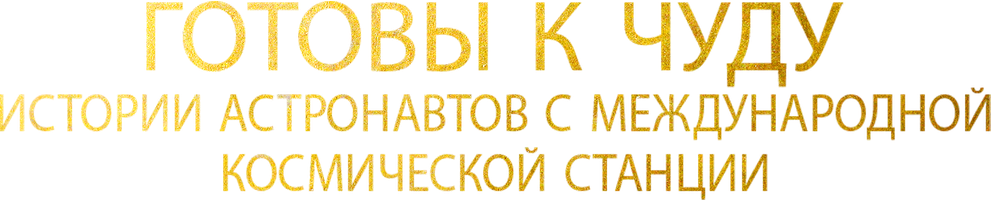 ГОТОВЫ К ЧУДУ
ИСТОРИИ АСТРОНАВТОВ С МЕЖДУНАРОДНОЙ КОСМИЧЕСКОЙ СТАНЦИИ